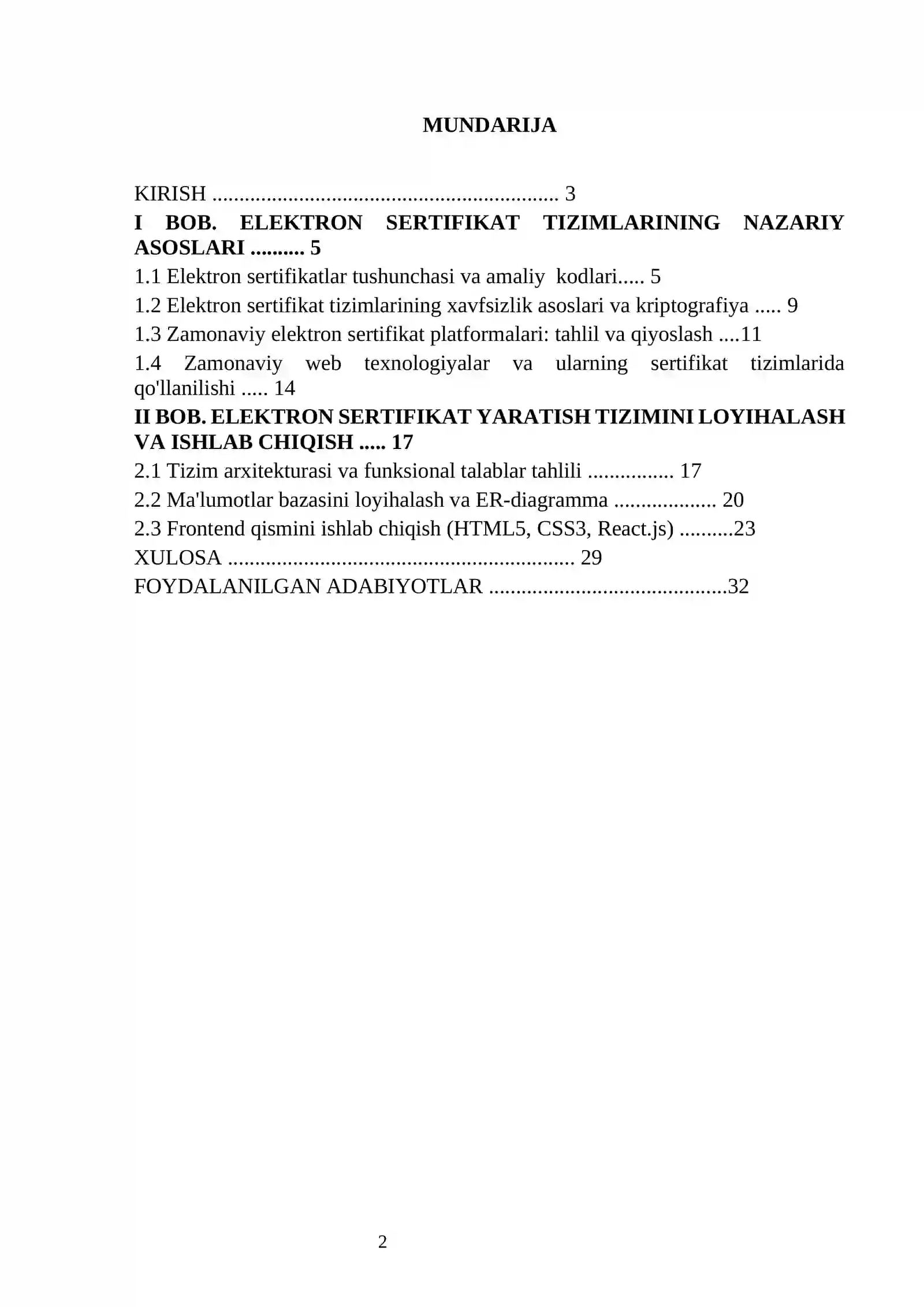 MUNDARIJA

KIRISH 3
I BOB. ELEKTRON SERTIFIKAT TIZIMLARINING NAZARIY ASOSLARI 5
1.1 Elektron sertifikatlar tushunchasi va amaliy kodlari 5
1.2 Elektron sertifikat tizimlarining xavfsizlik asoslari va kriptografiya 9
1.3 Zamonaviy elektron sertifikat platformalari: tahlil va qiyoslash 11
1.4 Zamonaviy web texnologiyalar va ularning sertifikat tizimlarida qo'llanilishi 14
II BOB. ELEKTRON SERTIFIKAT YARATISH TIZIMINI LOYIHALASH VA ISHLAB CHIQISH 17
2.1 Tizim arxitekturasi va funksional talablar tahlili 17
2.2 Ma'lumotlar bazasini loyihalash va ER-diagramma 20
2.3 Frontend qismini ishlab chiqish (HTML5, CSS3, React.js) 23
XULOSA 29
FOYDALANILGAN ADABIYOTLAR 32

2